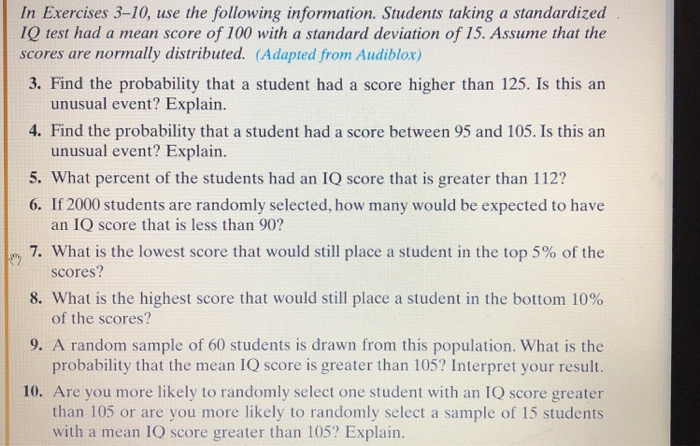 In Exercises 3–10, use the following information. Students taking a standardized IQ test had a mean score of 100 with a standard deviation of 15. Assume that the scores are normally distributed. (Adapted from Audiblox)

3. Find the probability that a student had a score higher than 125. Is this an unusual event? Explain.

4. Find the probability that a student had a score between 95 and 105. Is this an unusual event? Explain.

5. What percent of the students had an IQ score that is greater than 112?

6. If 2000 students are randomly selected, how many would be expected to have an IQ score that is less than 90?

7. What is the lowest score that would still place a student in the top 5% of the scores?

8. What is the highest score that would still place a student in the bottom 10% of the scores?

9. A random sample of 60 students is drawn from this population. What is the probability that the mean IQ score is greater than 105? Interpret your result.

10. Are you more likely to randomly select one student with an IQ score greater than 105 or are you more likely to randomly select a sample of 15 students with a mean IQ score greater than 105? Explain.